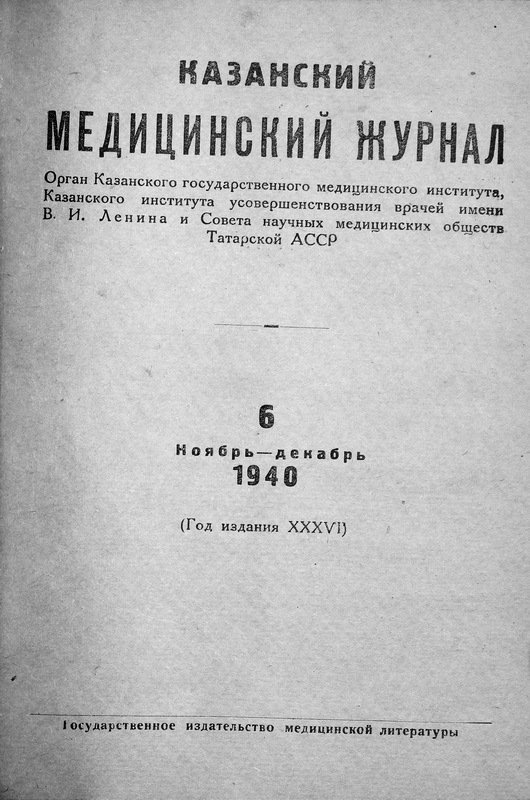 КАЗАНСКИЙ
МЕДИЦИНСКИЙ ЖУРНАЛ

Орган Казанского государственного медицинского института, Казанского института усовершенствования врачей имени В. И. Ленина и Совета научных медицинских обществ Татарской АССР

6
Ноябрь—декабрь
1940

(Год издания XXXVI)

Государственное издательство медицинской литературы